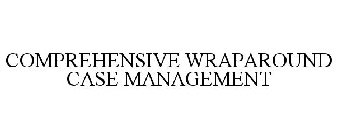 COMPREHENSIVE WRAPAROUND CASE MANAGEMENT